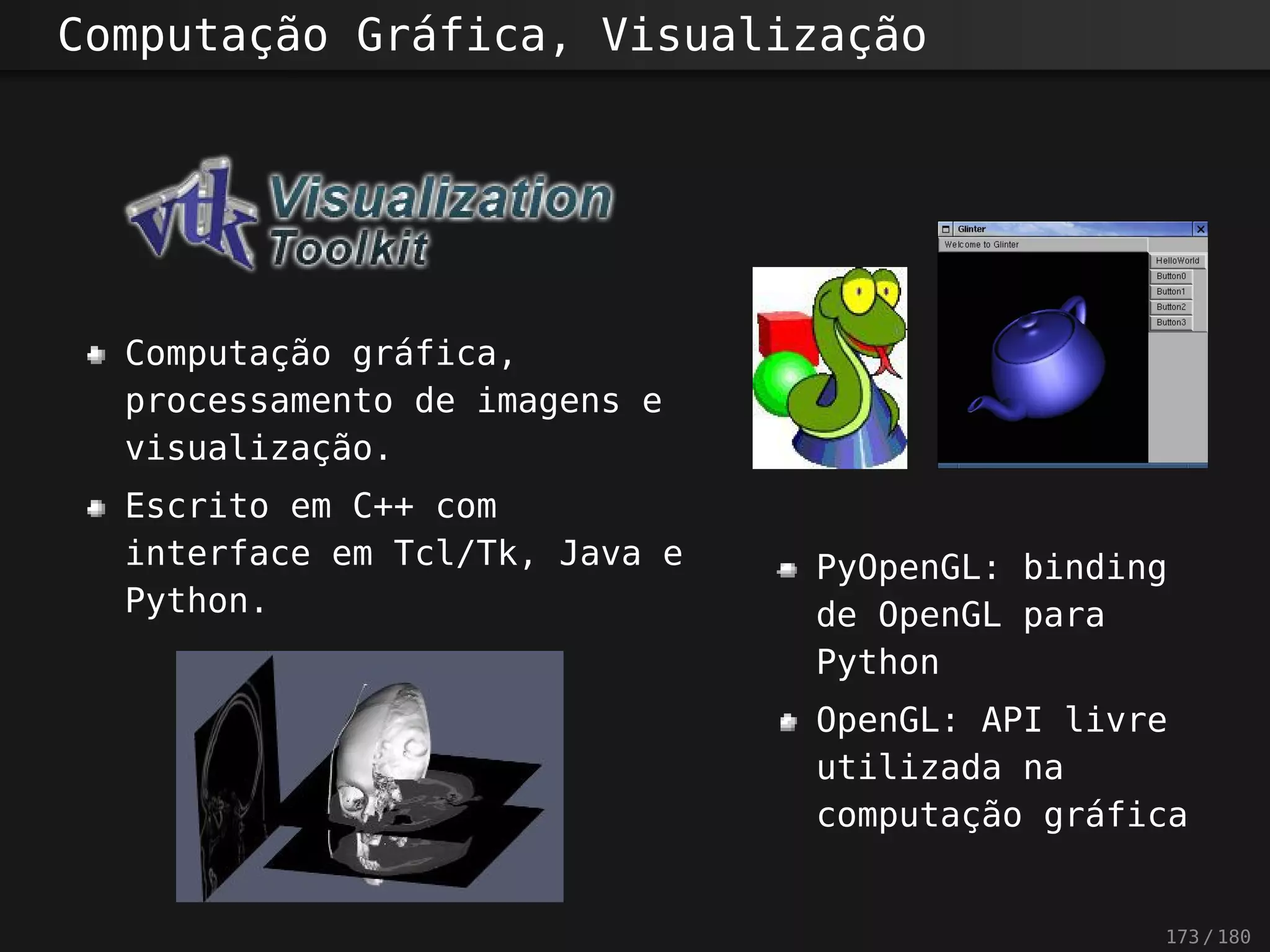 Computação Gráfica, Visualização

vtk Visualization Toolkit

Computação gráfica, processamento de imagens e visualização.

Escrito em C++ com interface em Tcl/Tk, Java e Python.

Glinter
Welcome to Glinter
HelloWorld
Button0
Button1
Button2
Button3

PyOpenGL: binding de OpenGL para Python

OpenGL: API livre utilizada na computação gráfica

173 / 180